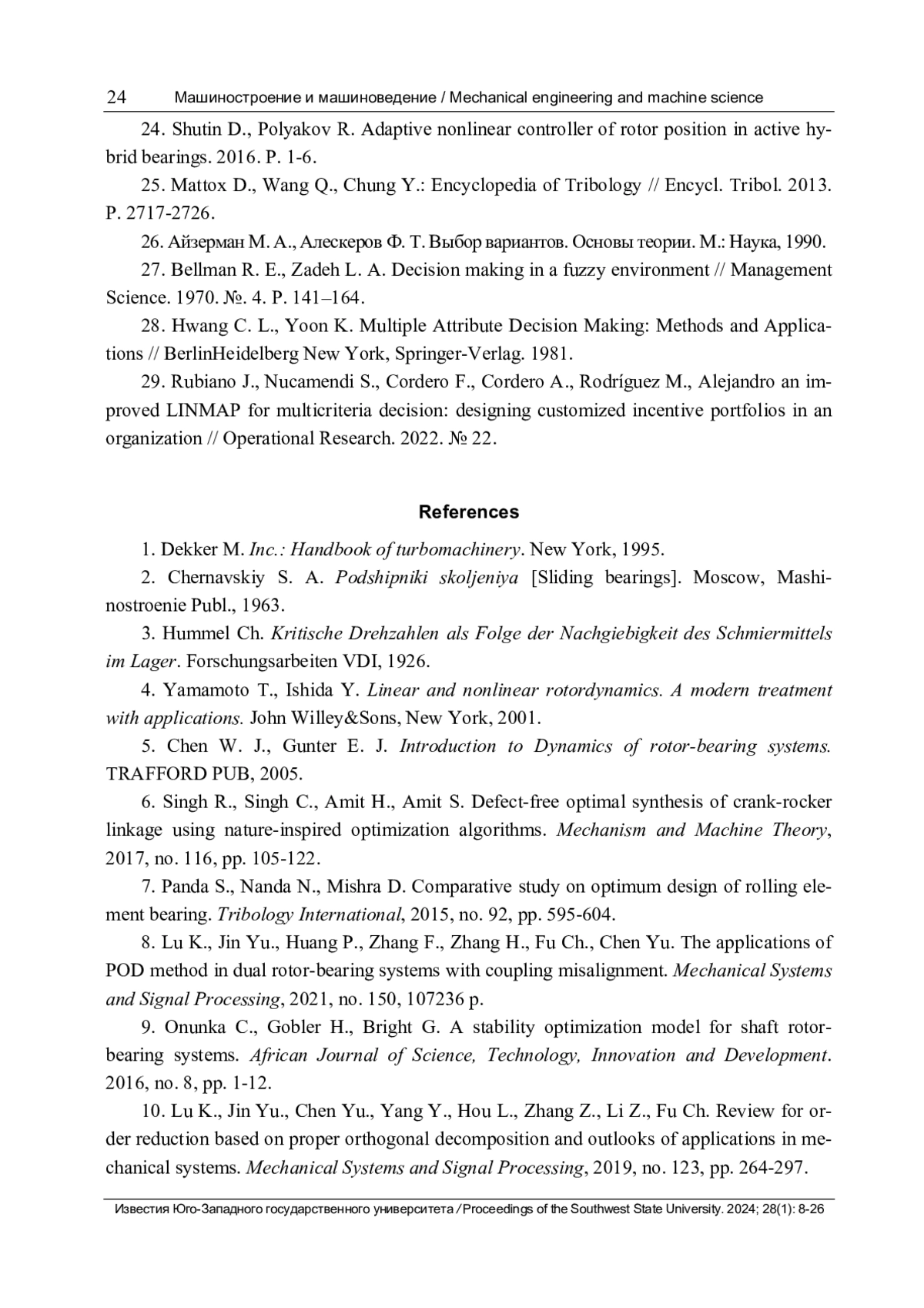 24 Машиностроение и машиноведение / Mechanical engineering and machine science

24. Shutin D., Polyakov R. Adaptive nonlinear controller of rotor position in active hybrid bearings. 2016. P. 1-6.

25. Mattox D., Wang Q., Chung Y.: Encyclopedia of Tribology // Encycl. Tribol. 2013. P. 2717-2726.

26. Айзерман М. А., Алескеров Ф. Т. Выбор вариантов. Основы теории. М.: Наука, 1990.

27. Bellman R. E., Zadeh L. A. Decision making in a fuzzy environment // Management Science. 1970. №. 4. P. 141–164.

28. Hwang C. L., Yoon K. Multiple Attribute Decision Making: Methods and Applications // BerlinHeidelberg New York, Springer-Verlag. 1981.

29. Rubiano J., Nucamendi S., Cordero F., Cordero A., Rodríguez M., Alejandro an improved LINMAP for multicriteria decision: designing customized incentive portfolios in an organization // Operational Research. 2022. № 22.

References

1. Dekker M. Inc.: Handbook of turbomachinery. New York, 1995.

2. Chernavskiy S. A. Podshipniki skoljeniya [Sliding bearings]. Moscow, Mashinostroenie Publ., 1963.

3. Hummel Ch. Kritische Drehzahlen als Folge der Nachgiebigkeit des Schmiermittels im Lager. Forschungsarbeiten VDI, 1926.

4. Yamamoto T., Ishida Y. Linear and nonlinear rotordynamics. A modern treatment with applications. John Willey&Sons, New York, 2001.

5. Chen W. J., Gunter E. J. Introduction to Dynamics of rotor-bearing systems. TRAFFORD PUB, 2005.

6. Singh R., Singh C., Amit H., Amit S. Defect-free optimal synthesis of crank-rocker linkage using nature-inspired optimization algorithms. Mechanism and Machine Theory, 2017, no. 116, pp. 105-122.

7. Panda S., Nanda N., Mishra D. Comparative study on optimum design of rolling element bearing. Tribology International, 2015, no. 92, pp. 595-604.

8. Lu K., Jin Yu., Huang P., Zhang F., Zhang H., Fu Ch., Chen Yu. The applications of POD method in dual rotor-bearing systems with coupling misalignment. Mechanical Systems and Signal Processing, 2021, no. 150, 107236 p.

9. Onunka C., Gobler H., Bright G. A stability optimization model for shaft rotor-bearing systems. African Journal of Science, Technology, Innovation and Development. 2016, no. 8, pp. 1-12.

10. Lu K., Jin Yu., Chen Yu., Yang Y., Hou L., Zhang Z., Li Z., Fu Ch. Review for order reduction based on proper orthogonal decomposition and outlooks of applications in mechanical systems. Mechanical Systems and Signal Processing, 2019, no. 123, pp. 264-297.

Известия Юго-Западного государственного университета / Proceedings of the Southwest State University. 2024; 28(1): 8-26